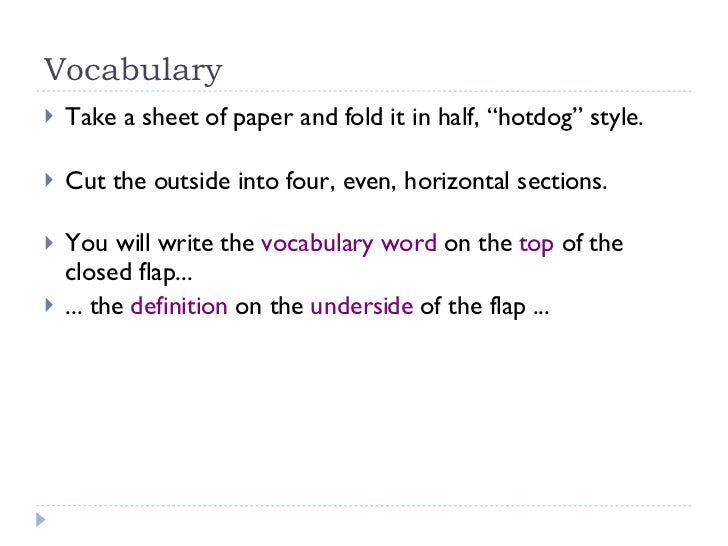 Vocabulary

▸ Take a sheet of paper and fold it in half, "hotdog" style.

▸ Cut the outside into four, even, horizontal sections.

▸ You will write the vocabulary word on the top of the closed flap...

▸ ... the definition on the underside of the flap ...